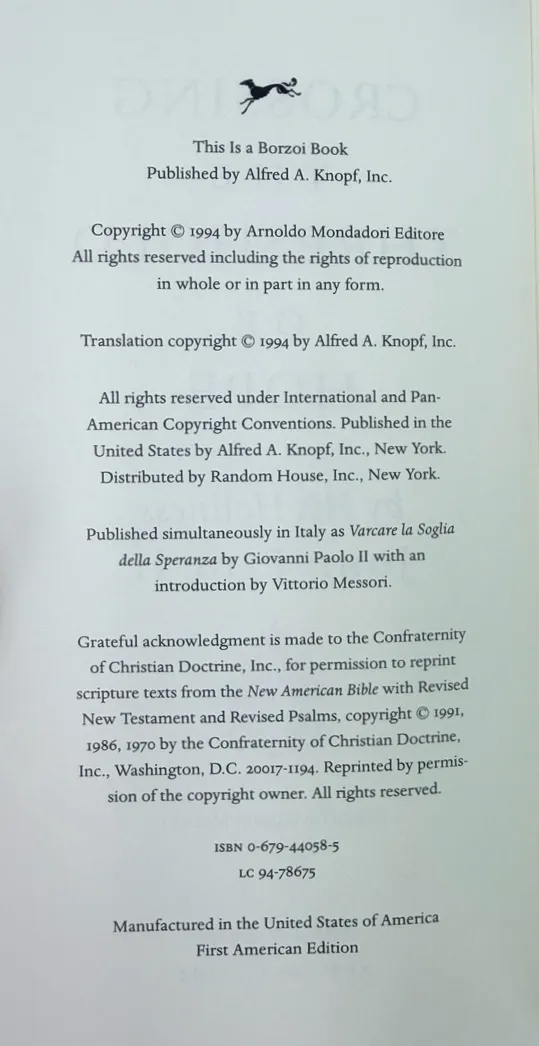 This Is a Borzoi Book
Published by Alfred A. Knopf, Inc.

Copyright © 1994 by Arnoldo Mondadori Editore
All rights reserved including the rights of reproduction in whole or in part in any form.

Translation copyright © 1994 by Alfred A. Knopf, Inc.

All rights reserved under International and Pan-American Copyright Conventions. Published in the United States by Alfred A. Knopf, Inc., New York. Distributed by Random House, Inc., New York.

Published simultaneously in Italy as Varcare la Soglia della Speranza by Giovanni Paolo II with an introduction by Vittorio Messori.

Grateful acknowledgment is made to the Confraternity of Christian Doctrine, Inc., for permission to reprint scripture texts from the New American Bible with Revised New Testament and Revised Psalms, copyright © 1991, 1986, 1970 by the Confraternity of Christian Doctrine, Inc., Washington, D.C. 20017-1194. Reprinted by permission of the copyright owner. All rights reserved.

ISBN 0-679-44058-5
LC 94-78675

Manufactured in the United States of America
First American Edition